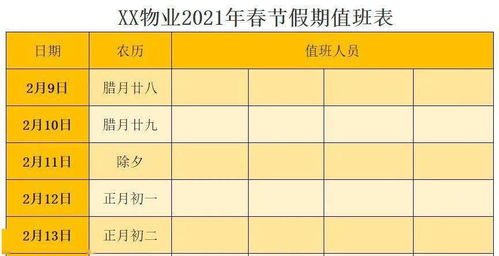 XX物业2021年春节假期值班表

| 日期 | 农历 | 值班人员 | | | |
|---|---|---|---|---|---|
| 2月9日 | 腊月廿八 | | | | |
| 2月10日 | 腊月廿九 | | | | |
| 2月11日 | 除夕 | | | | |
| 2月12日 | 正月初一 | | | | |
| 2月13日 | 正月初二 | | | | |